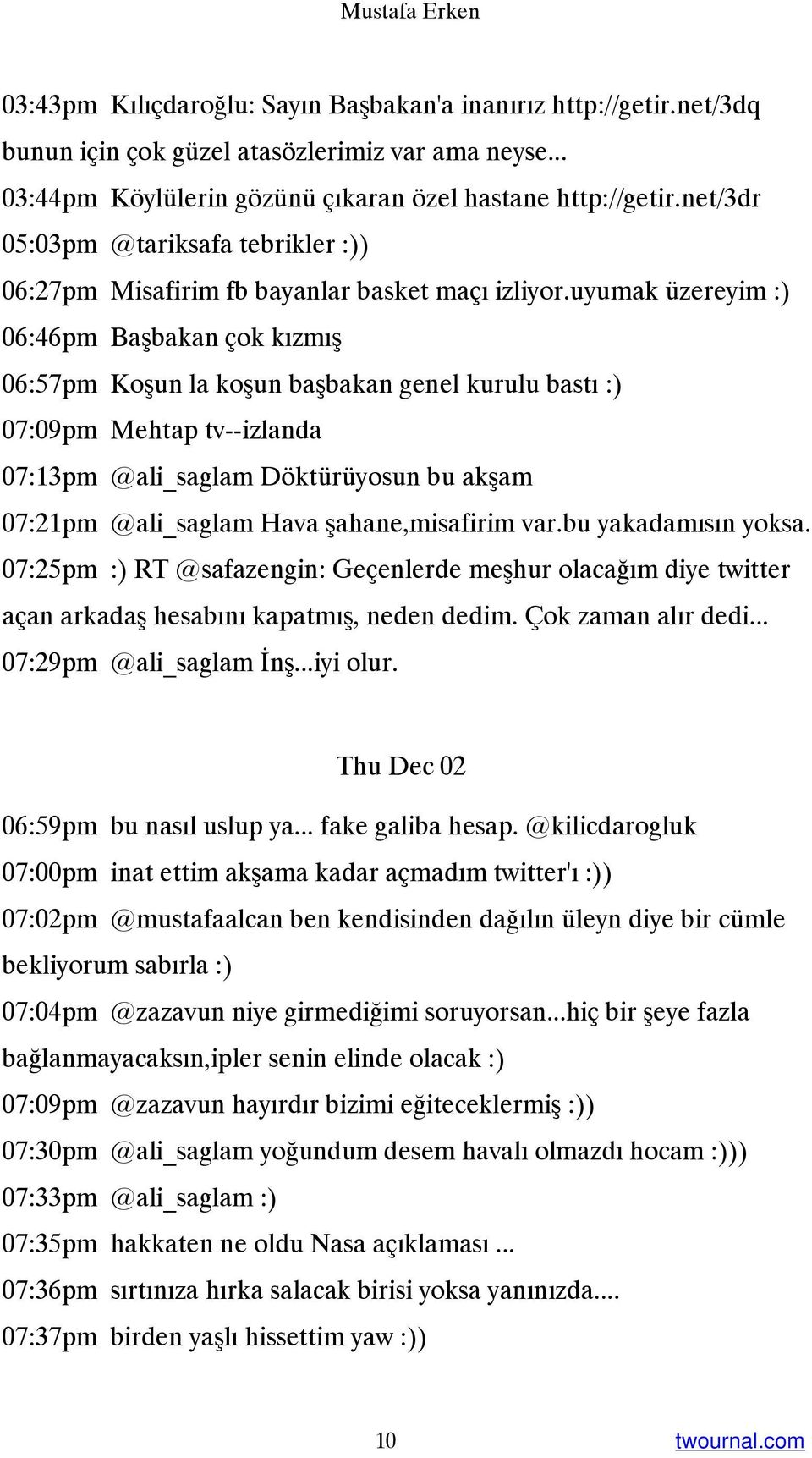 Mustafa Erken

03:43pm Kılıçdaroğlu: Sayın Başbakan'a inanırız http://getir.net/3dq bunun için çok güzel atasözlerimiz var ama neyse...
03:44pm Köylülerin gözünü çıkaran özel hastane http://getir.net/3dr
05:03pm @tariksafa tebrikler :))
06:27pm Misafirim fb bayanlar basket maçı izliyor.uyumak üzereyim :)
06:46pm Başbakan çok kızmış
06:57pm Koşun la koşun başbakan genel kurulu bastı :)
07:09pm Mehtap tv--izlanda
07:13pm @ali_saglam Döktürüyosun bu akşam
07:21pm @ali_saglam Hava şahane,misafirim var.bu yakadamısın yoksa.
07:25pm :) RT @safazengin: Geçenlerde meşhur olacağım diye twitter açan arkadaş hesabını kapatmış, neden dedim. Çok zaman alır dedi...
07:29pm @ali_saglam İnş...iyi olur.

Thu Dec 02

06:59pm bu nasıl uslup ya... fake galiba hesap. @kilicdarogluk
07:00pm inat ettim akşama kadar açmadım twitter'ı :))
07:02pm @mustafaalcan ben kendisinden dağılın üleyn diye bir cümle bekliyorum sabırla :)
07:04pm @zazavun niye girmediğimi soruyorsan...hiç bir şeye fazla bağlanmayacaksın,ipler senin elinde olacak :)
07:09pm @zazavun hayırdır bizimi eğiteceklermiş :))
07:30pm @ali_saglam yoğundum desem havalı olmazdı hocam :)))
07:33pm @ali_saglam :)
07:35pm hakkaten ne oldu Nasa açıklaması ...
07:36pm sırtınıza hırka salacak birisi yoksa yanınızda....
07:37pm birden yaşlı hissettim yaw :))

10 twournal.com